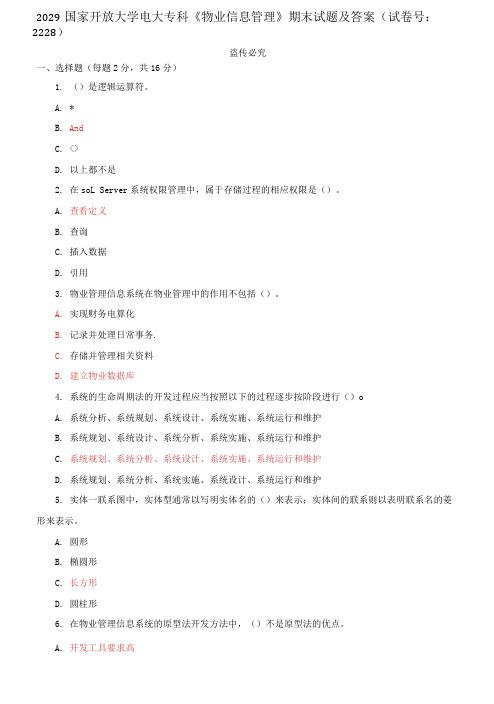 2029 国家开放大学电大专科《物业信息管理》期末试题及答案（试卷号：2228）

盗传必究

一、选择题（每题 2 分，共 16 分）

1. （）是逻辑运算符。

A. *

B. And

C. <>

D. 以上都不是

2. 在 soL Server 系统权限管理中，属于存储过程的相应权限是（）。

A. 查看定义

B. 查询

C. 插入数据

D. 引用

3. 物业管理信息系统在物业管理中的作用不包括（）。

A. 实现财务电算化

B. 记录并处理日常事务.

C. 存储并管理相关资料

D. 建立物业数据库

4. 系统的生命周期法的开发过程应当按照以下的过程逐步按阶段进行（）o

A. 系统分析、系统规划、系统设计、系统实施、系统运行和维护

B. 系统规划、系统设计、系统分析、系统实施、系统运行和维护

C. 系统规划、系统分析、系统设计、系统实施、系统运行和维护

D. 系统规划、系统分析、系统实施、系统设计、系统运行和维护

5. 实体一联系图中，实体型通常以写明实体名的（）来表示：实体间的联系则以表明联系名的菱形来表示。

A. 圆形

B. 椭圆形

C. 长方形

D. 圆柱形

6. 在物业管理信息系统的原型法开发方法中，（）不是原型法的优点。

A. 开发工具要求高